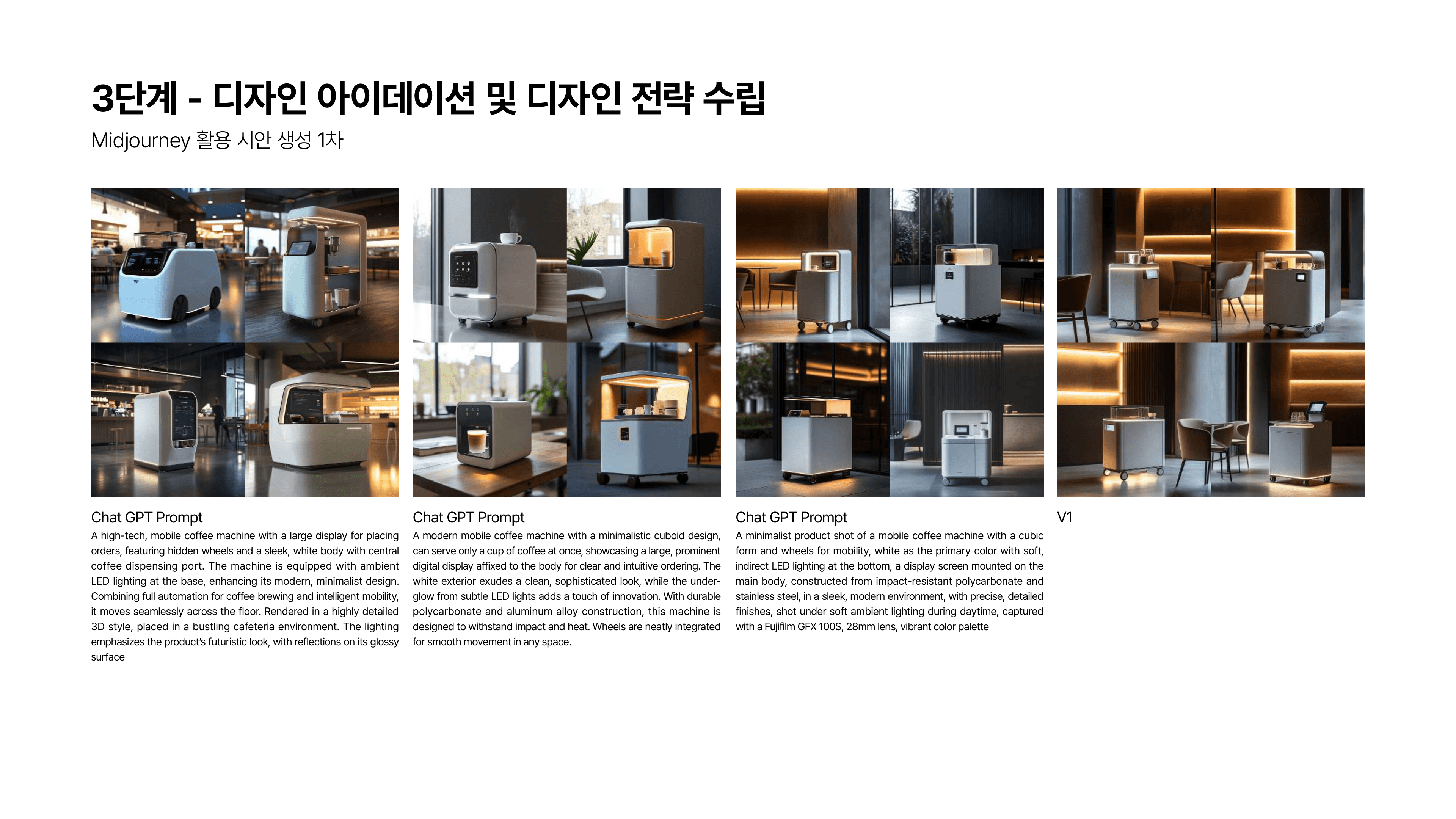 3단계 - 디자인 아이데이션 및 디자인 전략 수립

Midjourney 활용 시안 생성 1차

Chat GPT Prompt

A high-tech, mobile coffee machine with a large display for placing orders, featuring hidden wheels and a sleek, white body with central coffee dispensing port. The machine is equipped with ambient LED lighting at the base, enhancing its modern, minimalist design. Combining full automation for coffee brewing and intelligent mobility, it moves seamlessly across the floor. Rendered in a highly detailed 3D style, placed in a bustling cafeteria environment. The lighting emphasizes the product's futuristic look, with reflections on its glossy surface

Chat GPT Prompt

A modern mobile coffee machine with a minimalistic cuboid design, can serve only a cup of coffee at once, showcasing a large, prominent digital display affixed to the body for clear and intuitive ordering. The white exterior exudes a clean, sophisticated look, while the underglow from subtle LED lights adds a touch of innovation. With durable polycarbonate and aluminum alloy construction, this machine is designed to withstand impact and heat. Wheels are neatly integrated for smooth movement in any space.

Chat GPT Prompt

A minimalist product shot of a mobile coffee machine with a cubic form and wheels for mobility, white as the primary color with soft, indirect LED lighting at the bottom, a display screen mounted on the main body, constructed from impact-resistant polycarbonate and stainless steel, in a sleek, modern environment, with precise, detailed finishes, shot under soft ambient lighting during daytime, captured with a Fujifilm GFX 100S, 28mm lens, vibrant color palette

V1